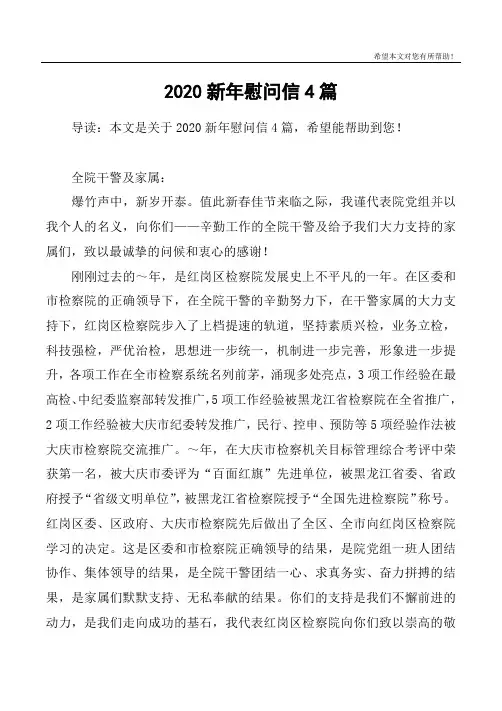 希望本文对您有所帮助！

2020 新年慰问信 4 篇

导读：本文是关于 2020 新年慰问信 4 篇，希望能帮助到您！

全院干警及家属：

爆竹声中，新岁开泰。值此新春佳节来临之际，我谨代表院党组并以我个人的名义，向你们——辛勤工作的全院干警及给予我们大力支持的家属们，致以最诚挚的问候和衷心的感谢！

刚刚过去的～年，是红岗区检察院发展史上不平凡的一年。在区委和市检察院的正确领导下，在全院干警的辛勤努力下，在干警家属的大力支持下，红岗区检察院步入了上档提速的轨道，坚持素质兴检，业务立检，科技强检，严优治检，思想进一步统一，机制进一步完善，形象进一步提升，各项工作在全市检察系统名列前茅，涌现多处亮点，3 项工作经验在最高检、中纪委监察部转发推广，5 项工作经验被黑龙江省检察院在全省推广，2 项工作经验被大庆市纪委转发推广，民行、控申、预防等 5 项经验作法被大庆市检察院交流推广。～年，在大庆市检察机关目标管理综合考评中荣获第一名，被大庆市委评为“百面红旗”先进单位，被黑龙江省委、省政府授予“省级文明单位”，被黑龙江省检察院授予“全国先进检察院”称号。红岗区委、区政府、大庆市检察院先后做出了全区、全市向红岗区检察院学习的决定。这是区委和市检察院正确领导的结果，是院党组一班人团结协作、集体领导的结果，是全院干警团结一心、求真务实、奋力拼搏的结果，是家属们默默支持、无私奉献的结果。你们的支持是我们不懈前进的动力，是我们走向成功的基石，我代表红岗区检察院向你们致以崇高的敬